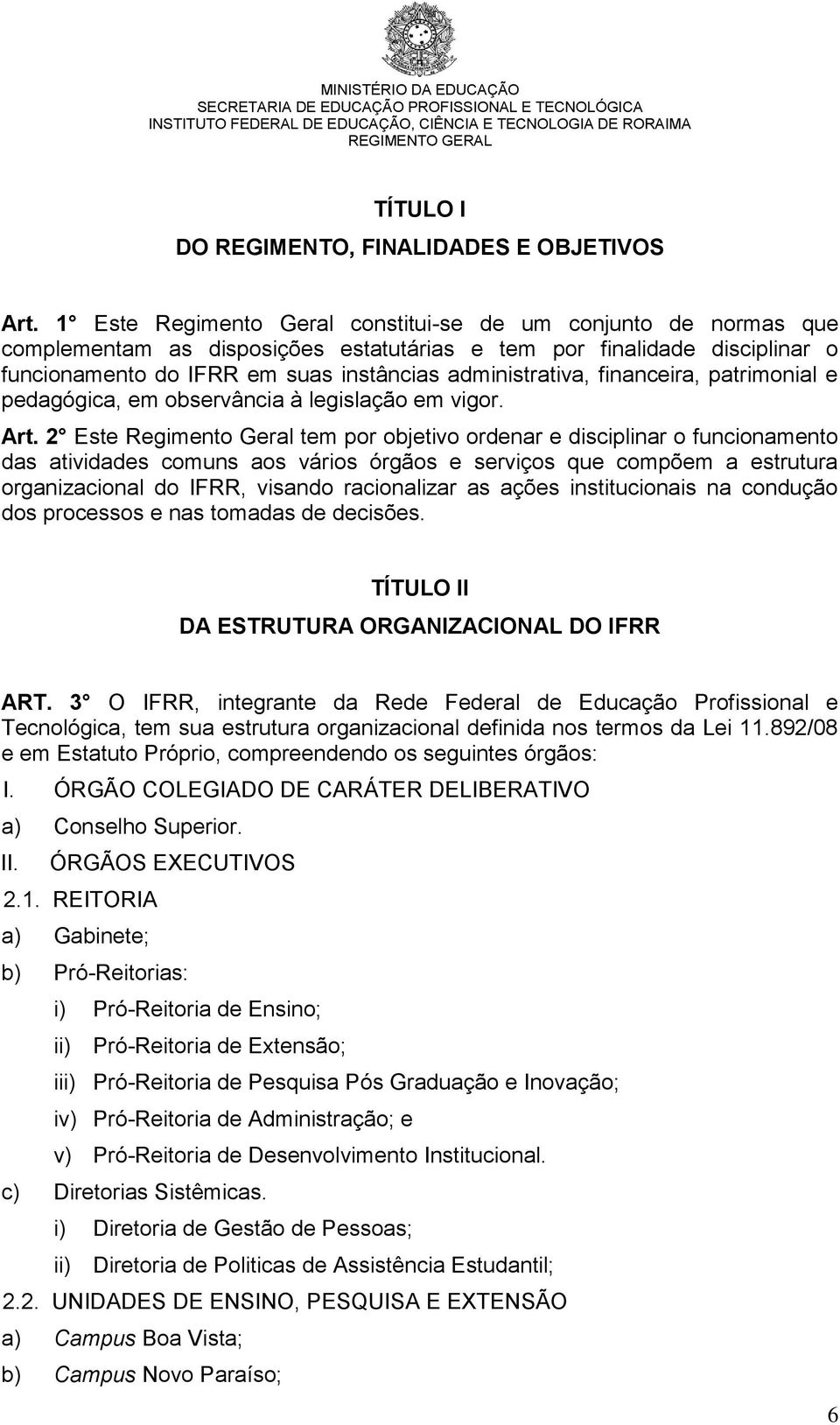 MINISTÉRIO DA EDUCAÇÃO
SECRETARIA DE EDUCAÇÃO PROFISSIONAL E TECNOLÓGICA
INSTITUTO FEDERAL DE EDUCAÇÃO, CIÊNCIA E TECNOLOGIA DE RORAIMA
REGIMENTO GERAL

TÍTULO I
DO REGIMENTO, FINALIDADES E OBJETIVOS

Art. 1° Este Regimento Geral constitui-se de um conjunto de normas que complementam as disposições estatutárias e tem por finalidade disciplinar o funcionamento do IFRR em suas instâncias administrativa, financeira, patrimonial e pedagógica, em observância à legislação em vigor.

Art. 2° Este Regimento Geral tem por objetivo ordenar e disciplinar o funcionamento das atividades comuns aos vários órgãos e serviços que compõem a estrutura organizacional do IFRR, visando racionalizar as ações institucionais na condução dos processos e nas tomadas de decisões.

TÍTULO II
DA ESTRUTURA ORGANIZACIONAL DO IFRR

ART. 3° O IFRR, integrante da Rede Federal de Educação Profissional e Tecnológica, tem sua estrutura organizacional definida nos termos da Lei 11.892/08 e em Estatuto Próprio, compreendendo os seguintes órgãos:

I. ÓRGÃO COLEGIADO DE CARÁTER DELIBERATIVO

a) Conselho Superior.

II. ÓRGÃOS EXECUTIVOS

2.1. REITORIA

a) Gabinete;

b) Pró-Reitorias:

i) Pró-Reitoria de Ensino;

ii) Pró-Reitoria de Extensão;

iii) Pró-Reitoria de Pesquisa Pós Graduação e Inovação;

iv) Pró-Reitoria de Administração; e

v) Pró-Reitoria de Desenvolvimento Institucional.

c) Diretorias Sistêmicas.

i) Diretoria de Gestão de Pessoas;

ii) Diretoria de Politicas de Assistência Estudantil;

2.2. UNIDADES DE ENSINO, PESQUISA E EXTENSÃO

a) Campus Boa Vista;

b) Campus Novo Paraíso;

6